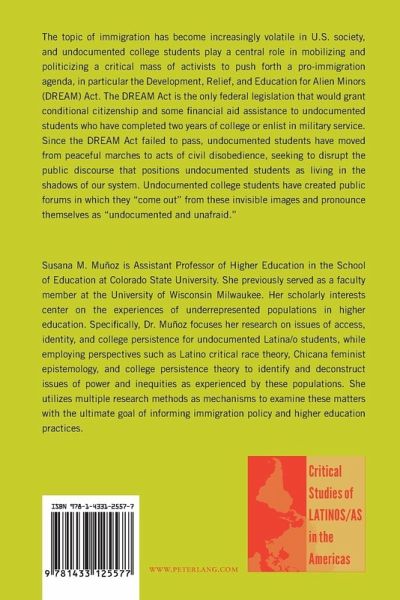 The topic of immigration has become increasingly volatile in U.S. society, and undocumented college students play a central role in mobilizing and politicizing a critical mass of activists to push forth a pro-immigration agenda, in particular the Development, Relief, and Education for Alien Minors (DREAM) Act. The DREAM Act is the only federal legislation that would grant conditional citizenship and some financial aid assistance to undocumented students who have completed two years of college or enlist in military service. Since the DREAM Act failed to pass, undocumented students have moved from peaceful marches to acts of civil disobedience, seeking to disrupt the public discourse that positions undocumented students as living in the shadows of our system. Undocumented college students have created public forums in which they "come out" from these invisible images and pronounce themselves as "undocumented and unafraid."

Susana M. Muñoz is Assistant Professor of Higher Education in the School of Education at Colorado State University. She previously served as a faculty member at the University of Wisconsin Milwaukee. Her scholarly interests center on the experiences of underrepresented populations in higher education. Specifically, Dr. Muñoz focuses her research on issues of access, identity, and college persistence for undocumented Latina/o students, while employing perspectives such as Latino critical race theory, Chicana feminist epistemology, and college persistence theory to identify and deconstruct issues of power and inequities as experienced by these populations. She utilizes multiple research methods as mechanisms to examine these matters with the ultimate goal of informing immigration policy and higher education practices.

ISBN 978-1-4331-2557-7

9 781433 125577

WWW.PETERLANG.COM

Critical Studies of LATINOS/AS in the Americas